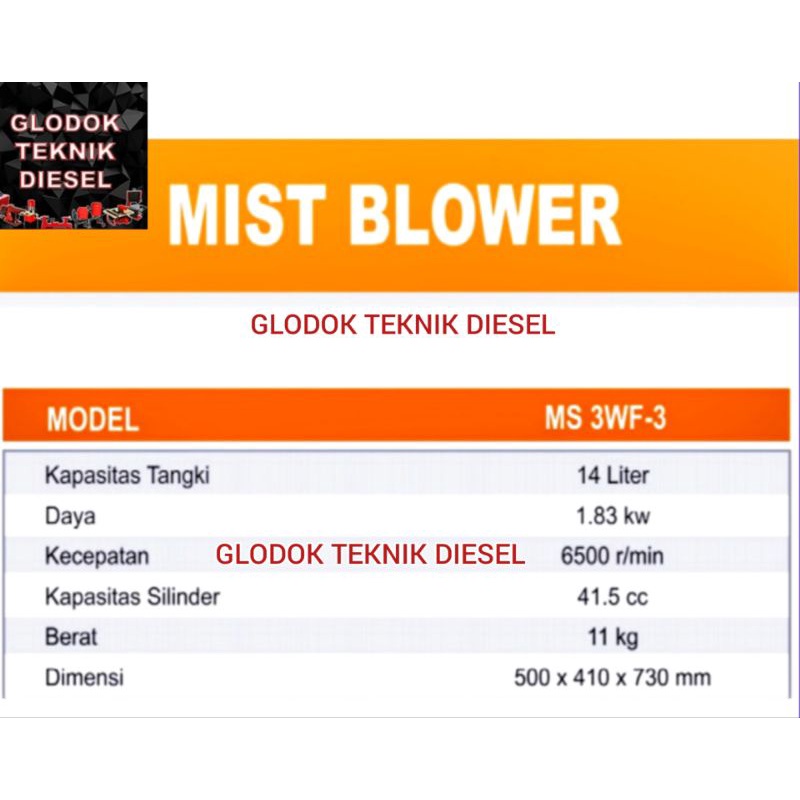 GLODOK TEKNIK DIESEL

MIST BLOWER

GLODOK TEKNIK DIESEL

| MODEL | MS 3WF-3 |
|---|---|
| Kapasitas Tangki | 14 Liter |
| Daya | 1.83 kw |
| Kecepatan | 6500 r/min |
| Kapasitas Silinder | 41.5 cc |
| Berat | 11 kg |
| Dimensi | 500 x 410 x 730 mm |

GLODOK TEKNIK DIESEL